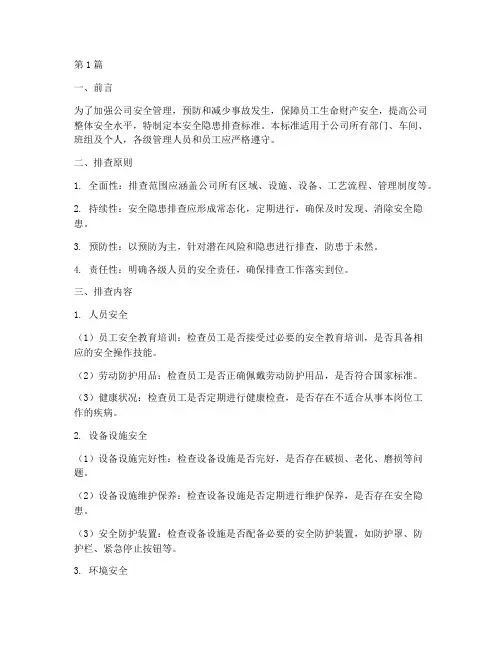 第1篇

一、前言

为了加强公司安全管理，预防和减少事故发生，保障员工生命财产安全，提高公司整体安全水平，特制定本安全隐患排查标准。本标准适用于公司所有部门、车间、班组及个人，各级管理人员和员工应严格遵守。

二、排查原则

1. 全面性：排查范围应涵盖公司所有区域、设施、设备、工艺流程、管理制度等。

2. 持续性：安全隐患排查应形成常态化，定期进行，确保及时发现、消除安全隐患。

3. 预防性：以预防为主，针对潜在风险和隐患进行排查，防患于未然。

4. 责任性：明确各级人员的安全责任，确保排查工作落实到位。

三、排查内容

1. 人员安全

（1）员工安全教育培训：检查员工是否接受过必要的安全教育培训，是否具备相应的安全操作技能。

（2）劳动防护用品：检查员工是否正确佩戴劳动防护用品，是否符合国家标准。

（3）健康状况：检查员工是否定期进行健康检查，是否存在不适合从事本岗位工作的疾病。

2. 设备设施安全

（1）设备设施完好性：检查设备设施是否完好，是否存在破损、老化、磨损等问题。

（2）设备设施维护保养：检查设备设施是否定期进行维护保养，是否存在安全隐患。

（3）安全防护装置：检查设备设施是否配备必要的安全防护装置，如防护罩、防护栏、紧急停止按钮等。

3. 环境安全